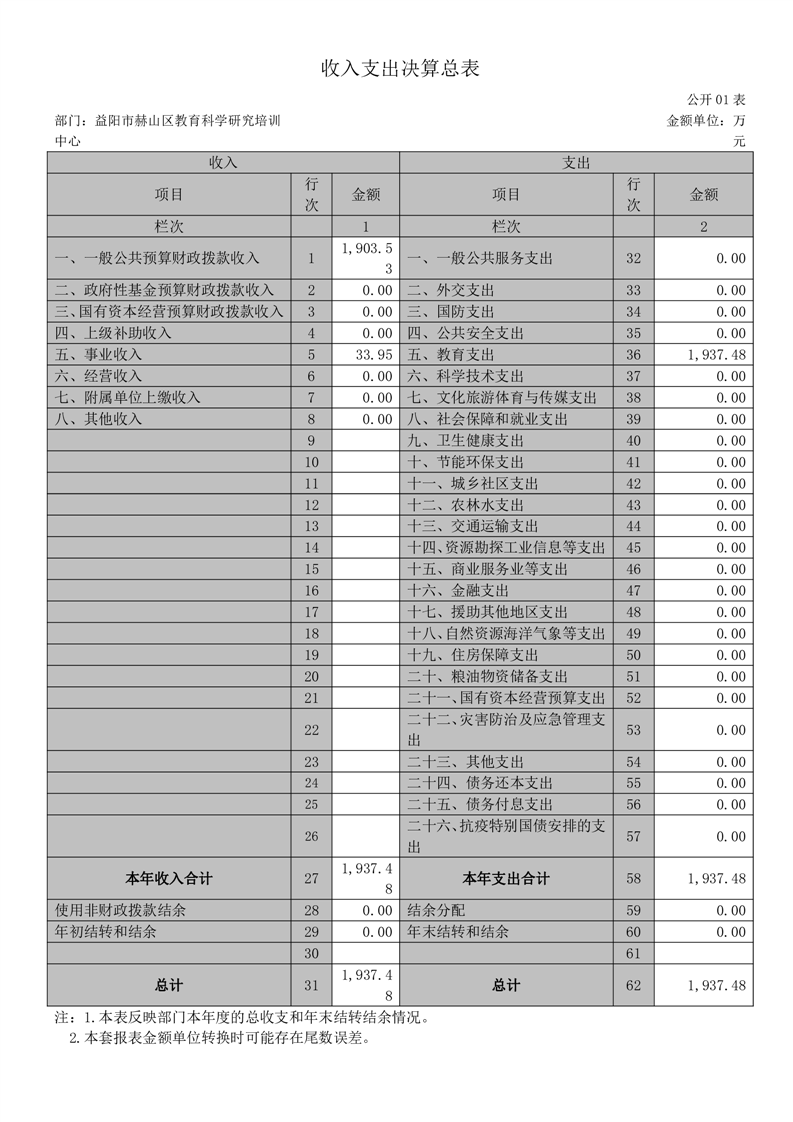 收入支出决算总表

公开 01 表

部门：益阳市赫山区教育科学研究培训中心

金额单位：万元

| 收入 | | | 支出 | | |
|---|---|---|---|---|---|
| 项目 | 行次 | 金额 | 项目 | 行次 | 金额 |
| 栏次 | | 1 | 栏次 | | 2 |
| 一、一般公共预算财政拨款收入 | 1 | 1,903.53 | 一、一般公共服务支出 | 32 | 0.00 |
| 二、政府性基金预算财政拨款收入 | 2 | 0.00 | 二、外交支出 | 33 | 0.00 |
| 三、国有资本经营预算财政拨款收入 | 3 | 0.00 | 三、国防支出 | 34 | 0.00 |
| 四、上级补助收入 | 4 | 0.00 | 四、公共安全支出 | 35 | 0.00 |
| 五、事业收入 | 5 | 33.95 | 五、教育支出 | 36 | 1,937.48 |
| 六、经营收入 | 6 | 0.00 | 六、科学技术支出 | 37 | 0.00 |
| 七、附属单位上缴收入 | 7 | 0.00 | 七、文化旅游体育与传媒支出 | 38 | 0.00 |
| 八、其他收入 | 8 | 0.00 | 八、社会保障和就业支出 | 39 | 0.00 |
| | 9 | | 九、卫生健康支出 | 40 | 0.00 |
| | 10 | | 十、节能环保支出 | 41 | 0.00 |
| | 11 | | 十一、城乡社区支出 | 42 | 0.00 |
| | 12 | | 十二、农林水支出 | 43 | 0.00 |
| | 13 | | 十三、交通运输支出 | 44 | 0.00 |
| | 14 | | 十四、资源勘探工业信息等支出 | 45 | 0.00 |
| | 15 | | 十五、商业服务业等支出 | 46 | 0.00 |
| | 16 | | 十六、金融支出 | 47 | 0.00 |
| | 17 | | 十七、援助其他地区支出 | 48 | 0.00 |
| | 18 | | 十八、自然资源海洋气象等支出 | 49 | 0.00 |
| | 19 | | 十九、住房保障支出 | 50 | 0.00 |
| | 20 | | 二十、粮油物资储备支出 | 51 | 0.00 |
| | 21 | | 二十一、国有资本经营预算支出 | 52 | 0.00 |
| | 22 | | 二十二、灾害防治及应急管理支出 | 53 | 0.00 |
| | 23 | | 二十三、其他支出 | 54 | 0.00 |
| | 24 | | 二十四、债务还本支出 | 55 | 0.00 |
| | 25 | | 二十五、债务付息支出 | 56 | 0.00 |
| | 26 | | 二十六、抗疫特别国债安排的支出 | 57 | 0.00 |
| 本年收入合计 | 27 | 1,937.48 | 本年支出合计 | 58 | 1,937.48 |
| 使用非财政拨款结余 | 28 | 0.00 | 结余分配 | 59 | 0.00 |
| 年初结转和结余 | 29 | 0.00 | 年末结转和结余 | 60 | 0.00 |
| | 30 | | | 61 | |
| 总计 | 31 | 1,937.48 | 总计 | 62 | 1,937.48 |

注：1.本表反映部门本年度的总收支和年末结转结余情况。
2.本套报表金额单位转换时可能存在尾数误差。